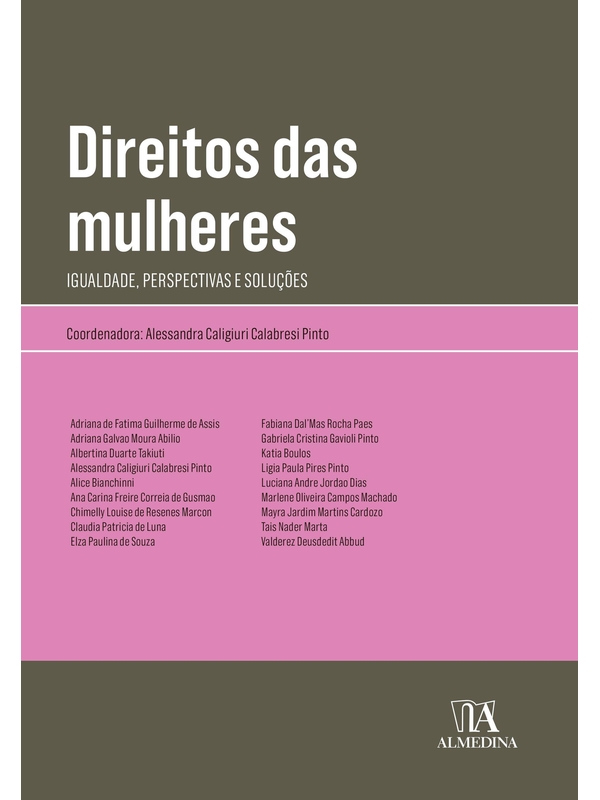 Direitos das mulheres

IGUALDADE, PERSPECTIVAS E SOLUÇÕES

Coordenadora: Alessandra Caligiuri Calabresi Pinto

Adriana de Fatima Guilherme de Assis
Adriana Galvao Moura Abilio
Albertina Duarte Takiuti
Alessandra Caligiuri Calabresi Pinto
Alice Bianchinni
Ana Carina Freire Correia de Gusmao
Chimelly Louise de Resenes Marcon
Claudia Patricia de Luna
Elza Paulina de Souza

Fabiana Dal'Mas Rocha Paes
Gabriela Cristina Gavioli Pinto
Katia Boulos
Ligia Paula Pires Pinto
Luciana Andre Jordao Dias
Marlene Oliveira Campos Machado
Mayra Jardim Martins Cardozo
Tais Nader Marta
Valderez Deusdedit Abbud

ALMEDINA